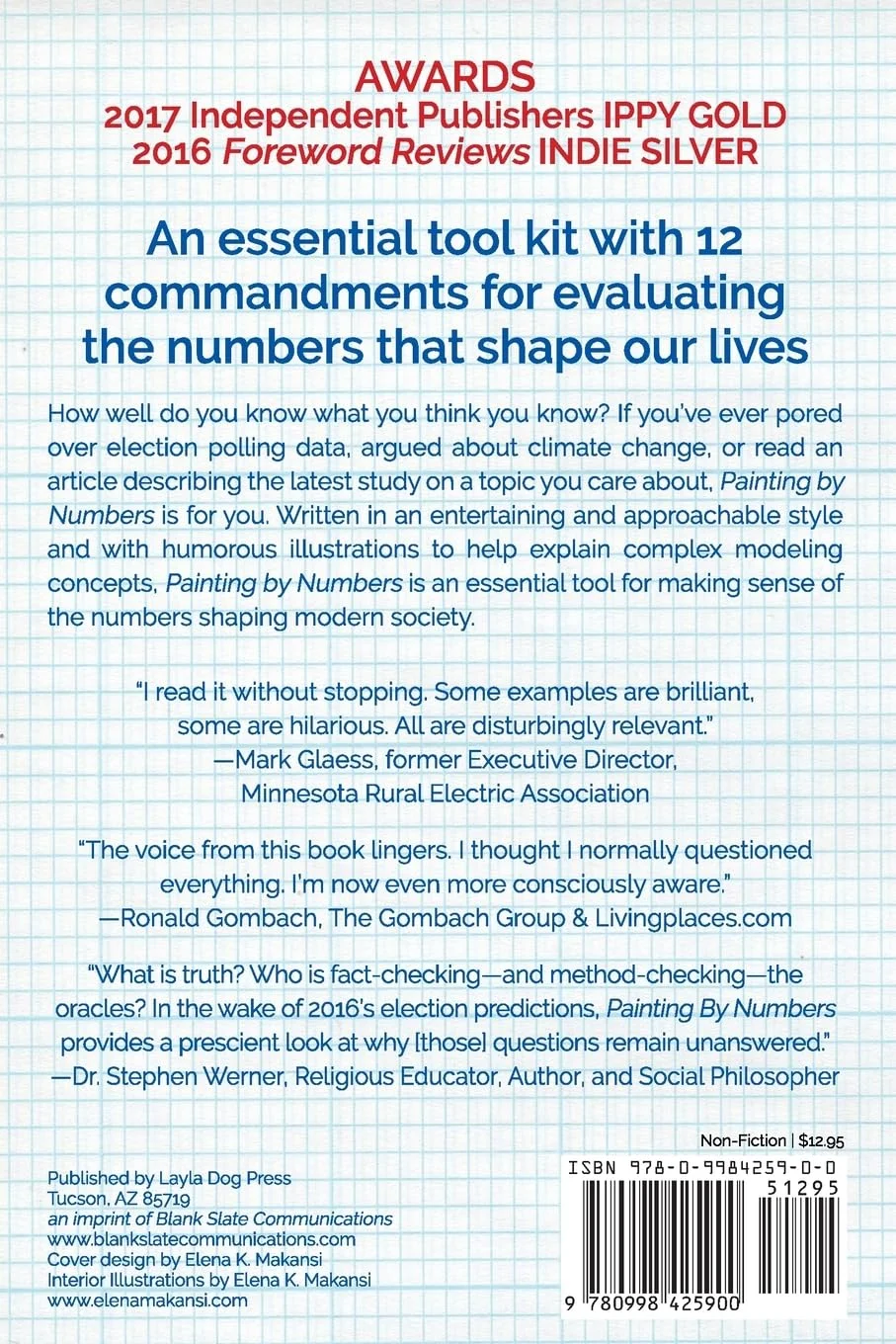 AWARDS
2017 Independent Publishers IPPY GOLD
2016 Foreword Reviews INDIE SILVER

An essential tool kit with 12 commandments for evaluating the numbers that shape our lives

How well do you know what you think you know? If you've ever pored over election polling data, argued about climate change, or read an article describing the latest study on a topic you care about, Painting by Numbers is for you. Written in an entertaining and approachable style and with humorous illustrations to help explain complex modeling concepts, Painting by Numbers is an essential tool for making sense of the numbers shaping modern society.

"I read it without stopping. Some examples are brilliant, some are hilarious. All are disturbingly relevant."
—Mark Glaess, former Executive Director, Minnesota Rural Electric Association

"The voice from this book lingers. I thought I normally questioned everything. I'm now even more consciously aware."
—Ronald Gombach, The Gombach Group & Livingplaces.com

"What is truth? Who is fact-checking—and method-checking—the oracles? In the wake of 2016's election predictions, Painting By Numbers provides a prescient look at why [those] questions remain unanswered."
—Dr. Stephen Werner, Religious Educator, Author, and Social Philosopher

Published by Layla Dog Press
Tucson, AZ 85719
an imprint of Blank Slate Communications
www.blankslatecommunications.com
Cover design by Elena K. Makansi
Interior Illustrations by Elena K. Makansi
www.elenamakansi.com

Non-Fiction | $12.95
ISBN 978-0-9984259-0-0
51295
9 780998 425900